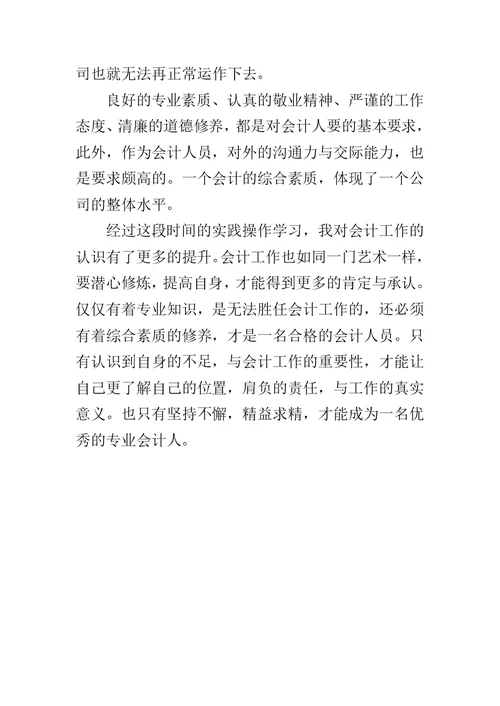 司也就无法再正常运作下去。

良好的专业素质、认真的敬业精神、严谨的工作态度、清廉的道德修养，都是对会计人要的基本要求，此外，作为会计人员，对外的沟通力与交际能力，也是要求颇高的。一个会计的综合素质，体现了一个公司的整体水平。

经过这段时间的实践操作学习，我对会计工作的认识有了更多的提升。会计工作也如同一门艺术一样，要潜心修炼，提高自身，才能得到更多的肯定与承认。仅仅有着专业知识，是无法胜任会计工作的，还必须有着综合素质的修养，才是一名合格的会计人员。只有认识到自身的不足，与会计工作的重要性，才能让自己更了解自己的位置，肩负的责任，与工作的真实意义。也只有坚持不懈，精益求精，才能成为一名优秀的专业会计人。